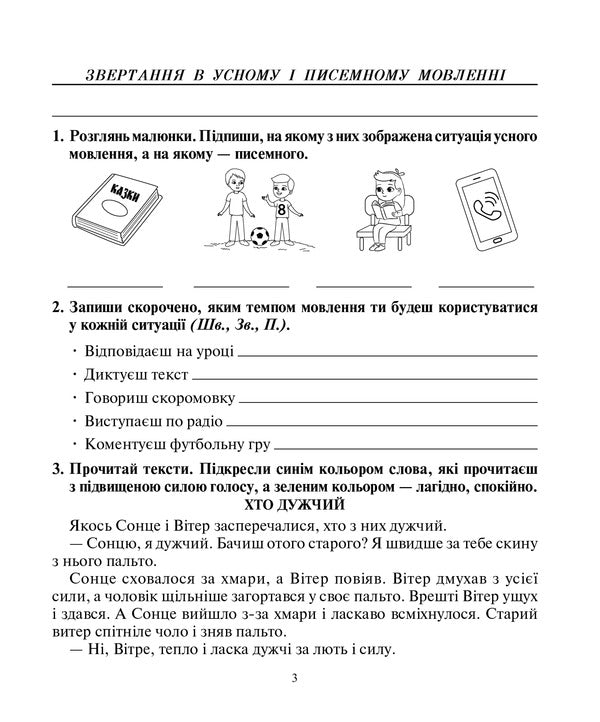 ЗВЕРТАННЯ В УСНОМУ І ПИСЕМНОМУ МОВЛЕННІ

1. Розглянь малюнки. Підпиши, на якому з них зображена ситуація усного мовлення, а на якому — писемного.

КАЗКИ

8

2. Запиши скорочено, яким темпом мовлення ти будеш користуватися у кожній ситуації (Шв., Зв., П.).

· Відповідаєш на уроці

· Диктуєш текст

· Говориш скоромовку

· Виступаєш по радіо

· Коментуєш футбольну гру

3. Прочитай тексти. Підкресли синім кольором слова, які прочитаєш з підвищеною силою голосу, а зеленим кольором — лагідно, спокійно.

ХТО ДУЖЧИЙ

Якось Сонце і Вітер засперечалися, хто з них дужчий.

— Сонцю, я дужчий. Бачиш отого старого? Я швидше за тебе скину з нього пальто.

Сонце сховалося за хмари, а Вітер повіяв. Вітер дмухав з усієї сили, а чоловік щільніше загортався у своє пальто. Врешті Вітер ущух і здався. А Сонце вийшло з-за хмари і ласкаво всміхнулося. Старий витер спітніле чоло і зняв пальто.

— Ні, Вітре, тепло і ласка дужчі за лють і силу.

3